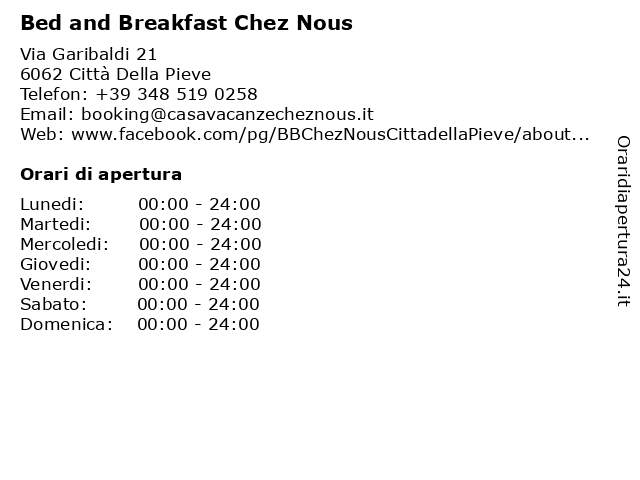 Bed and Breakfast Chez Nous

Via Garibaldi 21
6062 Città Della Pieve
Telefon: +39 348 519 0258
Email: booking@casavacanzecheznous.it
Web: www.facebook.com/pg/BBChezNousCittadellaPieve/about...

Orari di apertura

Lunedi: 00:00 - 24:00
Martedi: 00:00 - 24:00
Mercoledi: 00:00 - 24:00
Giovedi: 00:00 - 24:00
Venerdi: 00:00 - 24:00
Sabato: 00:00 - 24:00
Domenica: 00:00 - 24:00

Oraridiapertura24.it